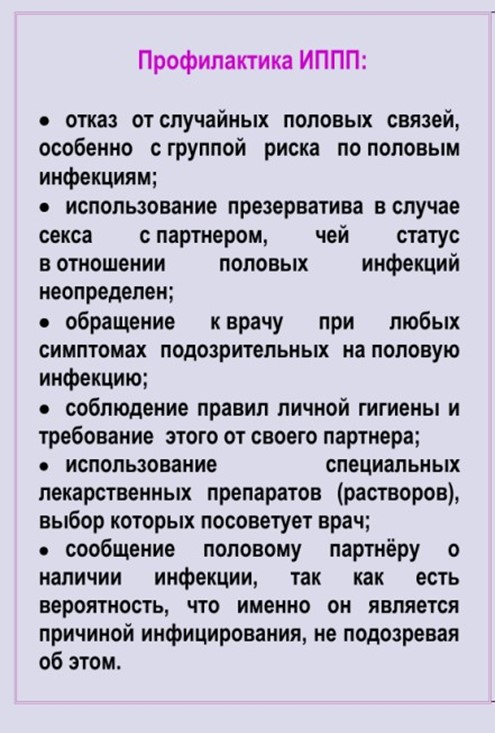 Профилактика ИППП:

• отказ от случайных половых связей, особенно с группой риска по половым инфекциям;
• использование презерватива в случае секса с партнером, чей статус в отношении половых инфекций неопределен;
• обращение к врачу при любых симптомах подозрительных на половую инфекцию;
• соблюдение правил личной гигиены и требование этого от своего партнера;
• использование специальных лекарственных препаратов (растворов), выбор которых посоветует врач;
• сообщение половому партнёру о наличии инфекции, так как есть вероятность, что именно он является причиной инфицирования, не подозревая об этом.